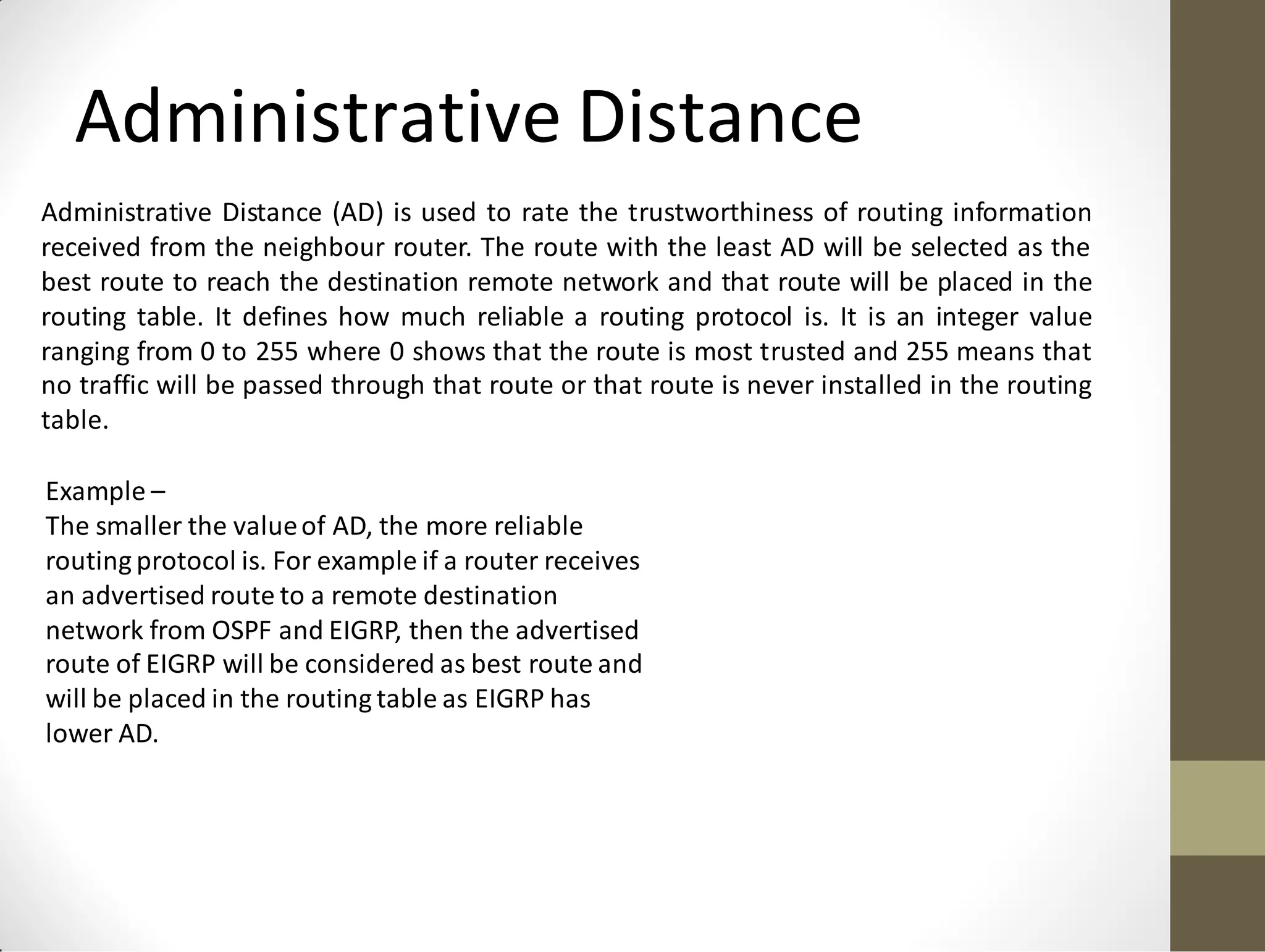 Administrative Distance

Administrative Distance (AD) is used to rate the trustworthiness of routing information received from the neighbour router. The route with the least AD will be selected as the best route to reach the destination remote network and that route will be placed in the routing table. It defines how much reliable a routing protocol is. It is an integer value ranging from 0 to 255 where 0 shows that the route is most trusted and 255 means that no traffic will be passed through that route or that route is never installed in the routing table.

Example –
The smaller the value of AD, the more reliable routing protocol is. For example if a router receives an advertised route to a remote destination network from OSPF and EIGRP, then the advertised route of EIGRP will be considered as best route and will be placed in the routing table as EIGRP has lower AD.